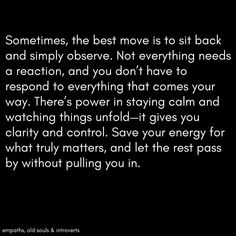 Sometimes, the best move is to sit back and simply observe. Not everything needs a reaction, and you don't have to respond to everything that comes your way. There's power in staying calm and watching things unfold—it gives you clarity and control. Save your energy for what truly matters, and let the rest pass by without pulling you in.

empaths, old souls & introverts